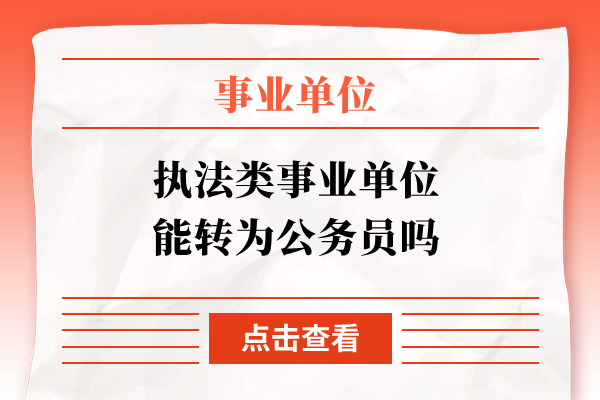 事业单位

执法类事业单位
能转为公务员吗

点击查看